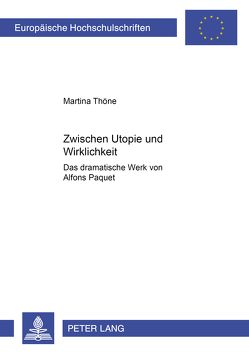 Europäische Hochschulschriften

Martina Thöne

Zwischen Utopie und Wirklichkeit

Das dramatische Werk von Alfons Paquet

PETER LANG